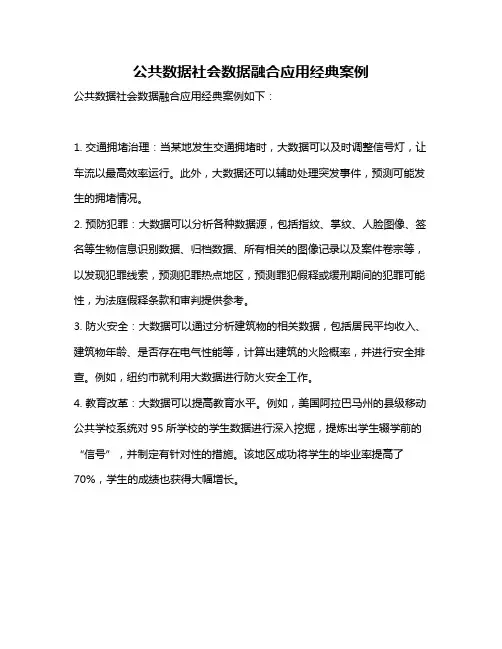 公共数据社会数据融合应用经典案例

公共数据社会数据融合应用经典案例如下：

1. 交通拥堵治理：当某地发生交通拥堵时，大数据可以及时调整信号灯，让车流以最高效率运行。此外，大数据还可以辅助处理突发事件，预测可能发生的拥堵情况。

2. 预防犯罪：大数据可以分析各种数据源，包括指纹、掌纹、人脸图像、签名等生物信息识别数据、归档数据、所有相关的图像记录以及案件卷宗等，以发现犯罪线索，预测犯罪热点地区，预测罪犯假释或缓刑期间的犯罪可能性，为法庭假释条款和审判提供参考。

3. 防火安全：大数据可以通过分析建筑物的相关数据，包括居民平均收入、建筑物年龄、是否存在电气性能等，计算出建筑的火险概率，并进行安全排查。例如，纽约市就利用大数据进行防火安全工作。

4. 教育改革：大数据可以提高教育水平。例如，美国阿拉巴马州的县级移动公共学校系统对 95 所学校的学生数据进行深入挖掘，提炼出学生辍学前的“信号”，并制定有针对性的措施。该地区成功将学生的毕业率提高了 70%，学生的成绩也获得大幅增长。